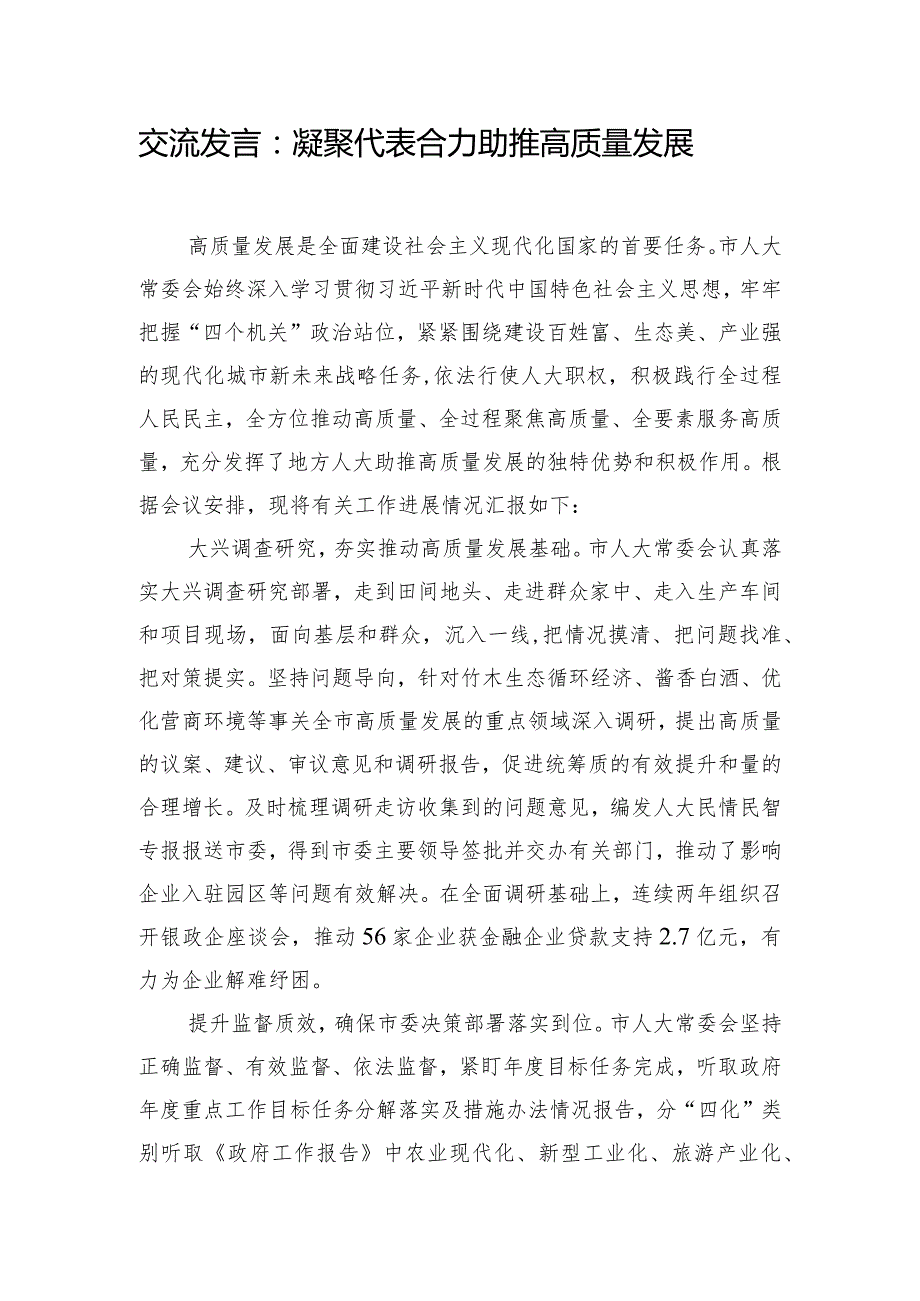 交流发言：凝聚代表合力助推高质量发展

高质量发展是全面建设社会主义现代化国家的首要任务。市人大常委会始终深入学习贯彻习近平新时代中国特色社会主义思想，牢牢把握“四个机关”政治站位，紧紧围绕建设百姓富、生态美、产业强的现代化城市新未来战略任务，依法行使人大职权，积极践行全过程人民民主，全方位推动高质量、全过程聚焦高质量、全要素服务高质量，充分发挥了地方人大助推高质量发展的独特优势和积极作用。根据会议安排，现将有关工作进展情况汇报如下：

大兴调查研究，夯实推动高质量发展基础。市人大常委会认真落实大兴调查研究部署，走到田间地头、走进群众家中、走入生产车间和项目现场，面向基层和群众，沉入一线，把情况摸清、把问题找准、把对策提实。坚持问题导向，针对竹木生态循环经济、酱香白酒、优化营商环境等事关全市高质量发展的重点领域深入调研，提出高质量的议案、建议、审议意见和调研报告，促进统筹质的有效提升和量的合理增长。及时梳理调研走访收集到的问题意见，编发人大民情民智专报报送市委，得到市委主要领导签批并交办有关部门，推动了影响企业入驻园区等问题有效解决。在全面调研基础上，连续两年组织召开银政企座谈会，推动56家企业获金融企业贷款支持2.7亿元，有力为企业解难纾困。

提升监督质效，确保市委决策部署落实到位。市人大常委会坚持正确监督、有效监督、依法监督，紧盯年度目标任务完成，听取政府年度重点工作目标任务分解落实及措施办法情况报告，分“四化”类别听取《政府工作报告》中农业现代化、新型工业化、旅游产业化、